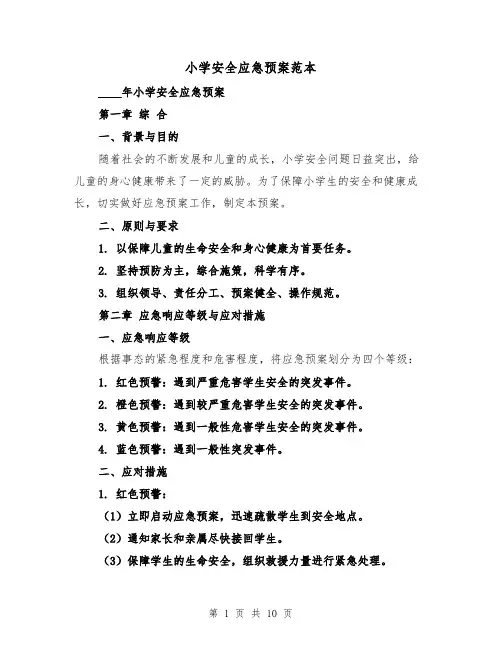 小学安全应急预案范本

____年小学安全应急预案

第一章 综 合

一、背景与目的

随着社会的不断发展和儿童的成长，小学安全问题日益突出，给儿童的身心健康带来了一定的威胁。为了保障小学生的安全和健康成长，切实做好应急预案工作，制定本预案。

二、原则与要求

1. 以保障儿童的生命安全和身心健康为首要任务。

2. 坚持预防为主，综合施策，科学有序。

3. 组织领导、责任分工、预案健全、操作规范。

第二章 应急响应等级与应对措施

一、应急响应等级

根据事态的紧急程度和危害程度，将应急预案划分为四个等级：

1. 红色预警：遇到严重危害学生安全的突发事件。

2. 橙色预警：遇到较严重危害学生安全的突发事件。

3. 黄色预警：遇到一般性危害学生安全的突发事件。

4. 蓝色预警：遇到一般性突发事件。

二、应对措施

1. 红色预警：

（1）立即启动应急预案，迅速疏散学生到安全地点。

（2）通知家长和亲属尽快接回学生。

（3）保障学生的生命安全，组织救援力量进行紧急处理。

第 1 页 共 10 页